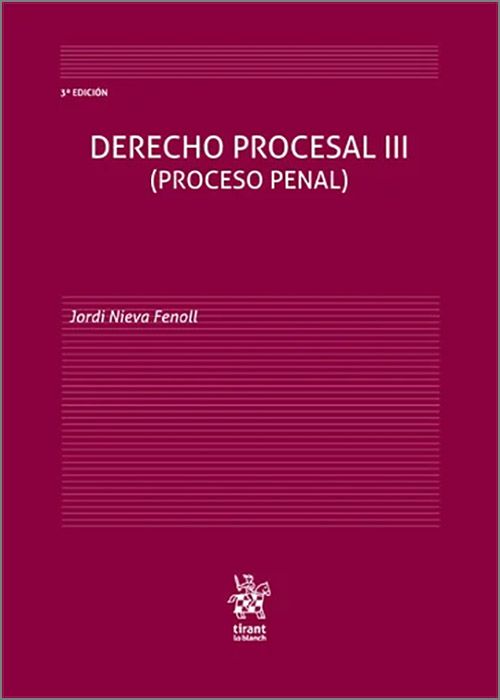 3ª EDICIÓN

DERECHO PROCESAL III
(PROCESO PENAL)

Jordi Nieva Fenoll

tirant
lo blanch